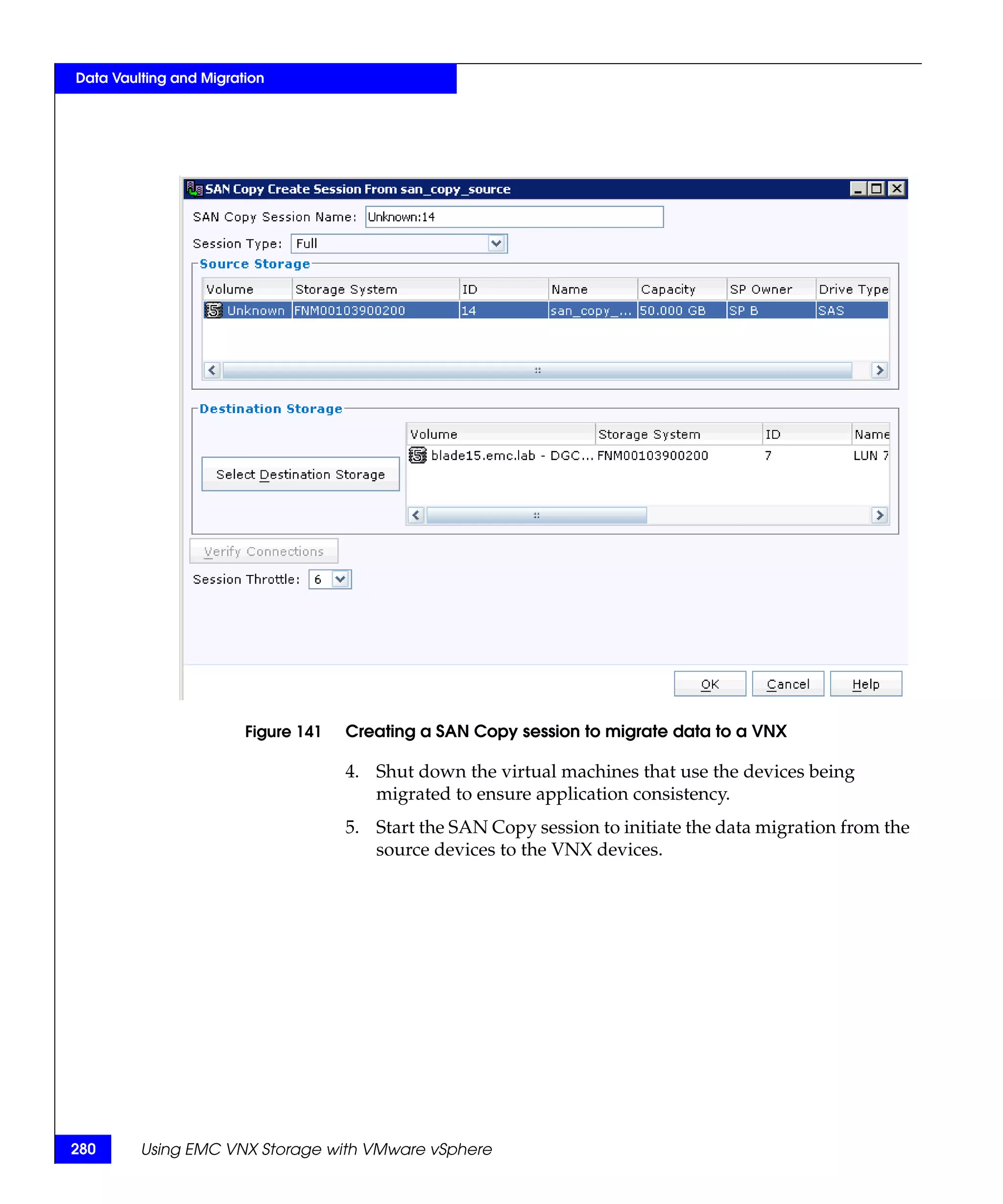 Data Vaulting and Migration

SAN Copy Create Session From san_copy_source

SAN Copy Session Name: Unknown:14

Session Type: Full

Source Storage

| Volume | Storage System | ID | Name | Capacity | SP Owner | Drive Type |
|---|---|---|---|---|---|---|
| Unknown | FNM00103900200 | 14 | san_copy_... | 50.000 GB | SP B | SAS |

Destination Storage

Select Destination Storage

| Volume | Storage System | ID | Name |
|---|---|---|---|
| blade15.emc.lab - DGC... | FNM00103900200 | 7 | LUN 7 |

Verify Connections

Session Throttle: 6

OK Cancel Help

Figure 141 Creating a SAN Copy session to migrate data to a VNX

4. Shut down the virtual machines that use the devices being migrated to ensure application consistency.

5. Start the SAN Copy session to initiate the data migration from the source devices to the VNX devices.

280 Using EMC VNX Storage with VMware vSphere